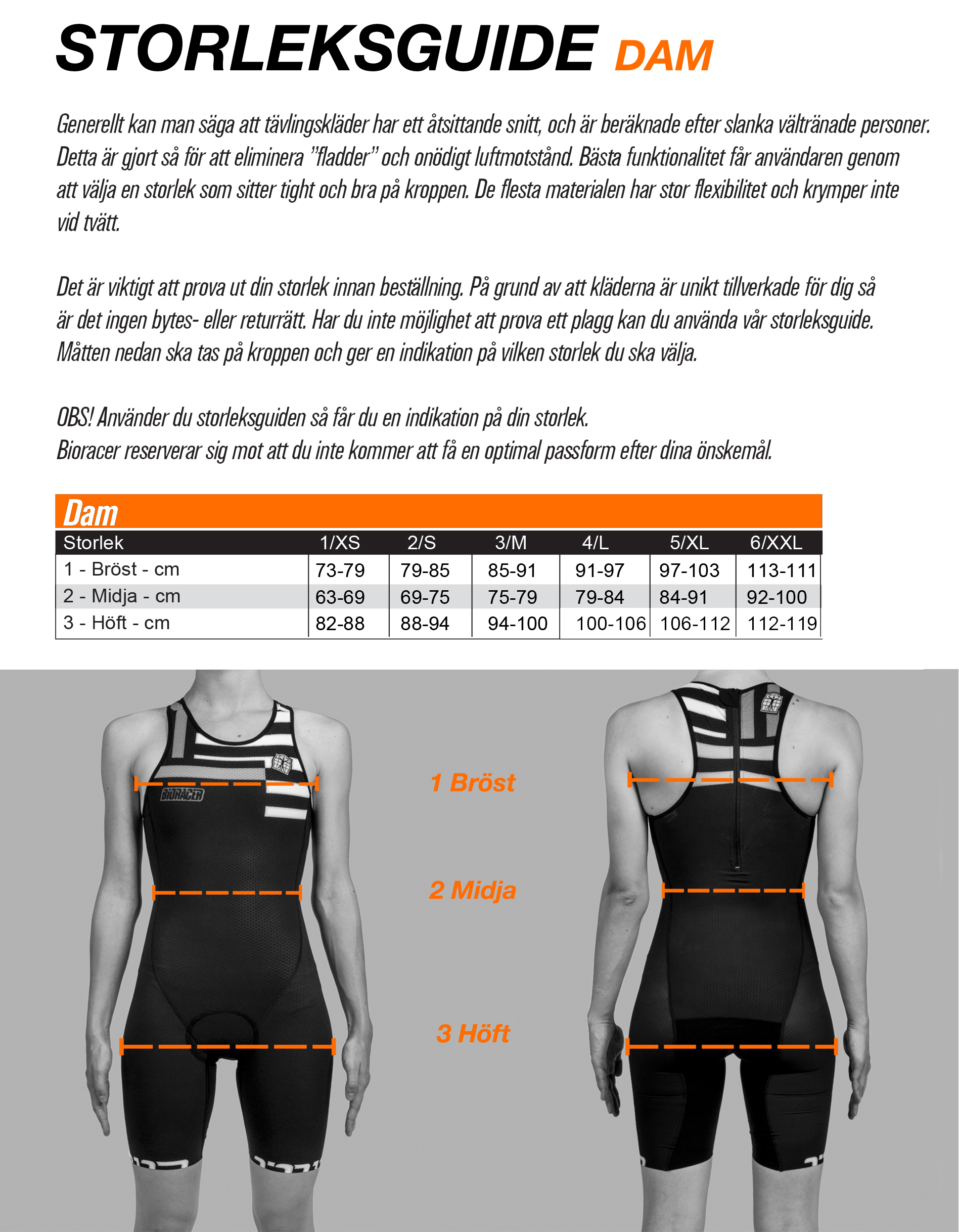 STORLEKSGUIDE DAM

Generellt kan man säga att tävlingskläder har ett åtsittande snitt, och är beräknade efter slanka vältränade personer. Detta är gjort så för att eliminera "fladder" och onödigt luftmotstånd. Bästa funktionalitet får användaren genom att välja en storlek som sitter tight och bra på kroppen. De flesta materialen har stor flexibilitet och krymper inte vid tvätt.

Det är viktigt att prova ut din storlek innan beställning. På grund av att kläderna är unikt tillverkade för dig så är det ingen bytes- eller returrätt. Har du inte möjlighet att prova ett plagg kan du använda vår storleksguide. Måtten nedan ska tas på kroppen och ger en indikation på vilken storlek du ska välja.

OBS! Använder du storleksguiden så får du en indikation på din storlek.
Bioracer reserverar sig mot att du inte kommer att få en optimal passform efter dina önskemål.

Dam

| Storlek | 1/XS | 2/S | 3/M | 4/L | 5/XL | 6/XXL |
|---|---|---|---|---|---|---|
| 1 - Bröst - cm | 73-79 | 79-85 | 85-91 | 91-97 | 97-103 | 113-111 |
| 2 - Midja - cm | 63-69 | 69-75 | 75-79 | 79-84 | 84-91 | 92-100 |
| 3 - Höft - cm | 82-88 | 88-94 | 94-100 | 100-106 | 106-112 | 112-119 |

BIORACER

1 Bröst

2 Midja

3 Höft